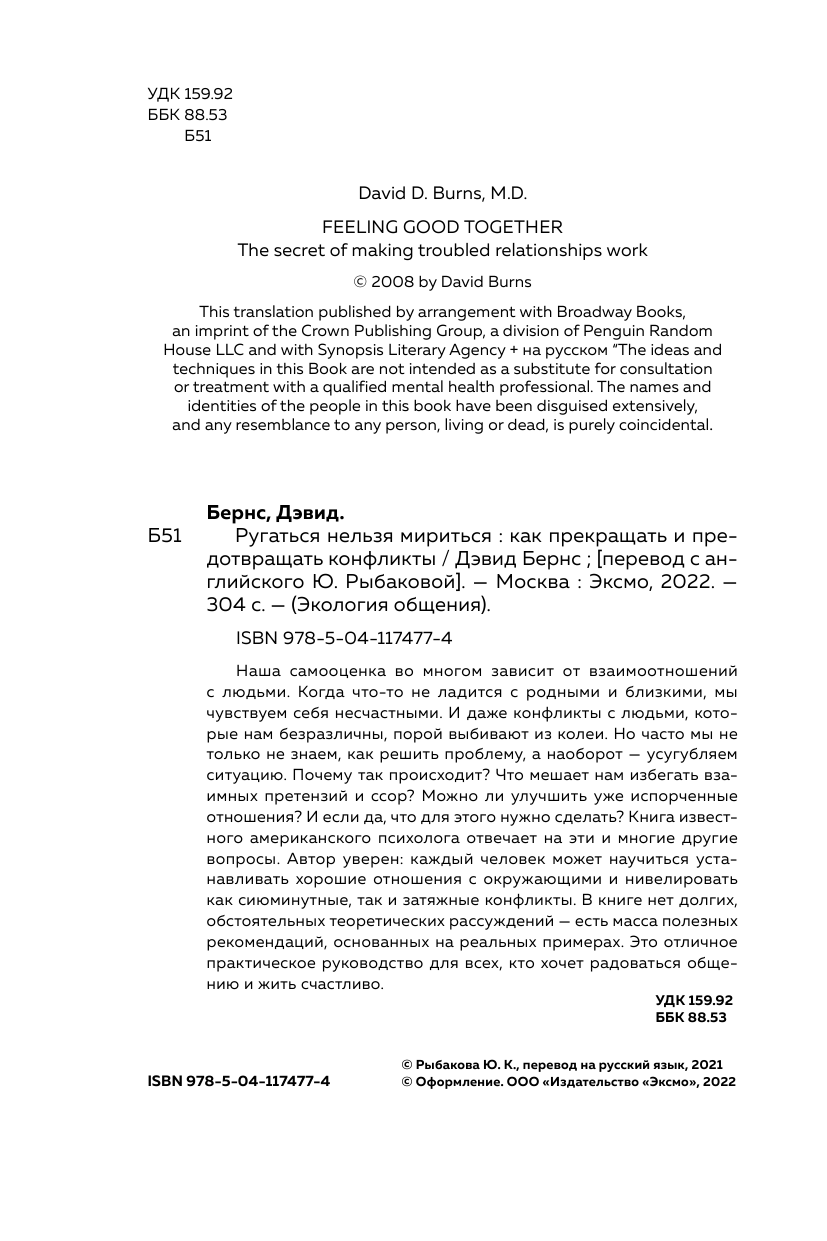 УДК 159.92
ББК 88.53
Б51

David D. Burns, M.D.

FEELING GOOD TOGETHER
The secret of making troubled relationships work

© 2008 by David Burns

This translation published by arrangement with Broadway Books, an imprint of the Crown Publishing Group, a division of Penguin Random House LLC and with Synopsis Literary Agency + на русском "The ideas and techniques in this Book are not intended as a substitute for consultation or treatment with a qualified mental health professional. The names and identities of the people in this book have been disguised extensively, and any resemblance to any person, living or dead, is purely coincidental.

Бернс, Дэвид.
Б51 Ругаться нельзя мириться : как прекращать и предотвращать конфликты / Дэвид Бернс ; [перевод с английского Ю. Рыбаковой]. — Москва : Эксмо, 2022. — 304 с. — (Экология общения).

ISBN 978-5-04-117477-4

Наша самооценка во многом зависит от взаимоотношений с людьми. Когда что-то не ладится с родными и близкими, мы чувствуем себя несчастными. И даже конфликты с людьми, которые нам безразличны, порой выбивают из колеи. Но часто мы не только не знаем, как решить проблему, а наоборот — усугубляем ситуацию. Почему так происходит? Что мешает нам избегать взаимных претензий и ссор? Можно ли улучшить уже испорченные отношения? И если да, что для этого нужно сделать? Книга известного американского психолога отвечает на эти и многие другие вопросы. Автор уверен: каждый человек может научиться устанавливать хорошие отношения с окружающими и нивелировать как сиюминутные, так и затяжные конфликты. В книге нет долгих, обстоятельных теоретических рассуждений — есть масса полезных рекомендаций, основанных на реальных примерах. Это отличное практическое руководство для всех, кто хочет радоваться общению и жить счастливо.

УДК 159.92
ББК 88.53

ISBN 978-5-04-117477-4

© Рыбакова Ю. К., перевод на русский язык, 2021
© Оформление. ООО «Издательство «Эксмо», 2022